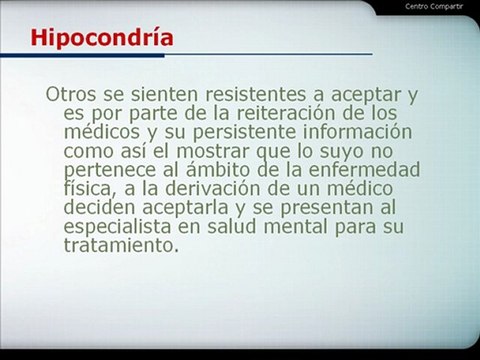 Centro Compartir

Hipocondría

Otros se sienten resistentes a aceptar y es por parte de la reiteración de los médicos y su persistente información como así el mostrar que lo suyo no pertenece al ámbito de la enfermedad física, a la derivación de un médico deciden aceptarla y se presentan al especialista en salud mental para su tratamiento.